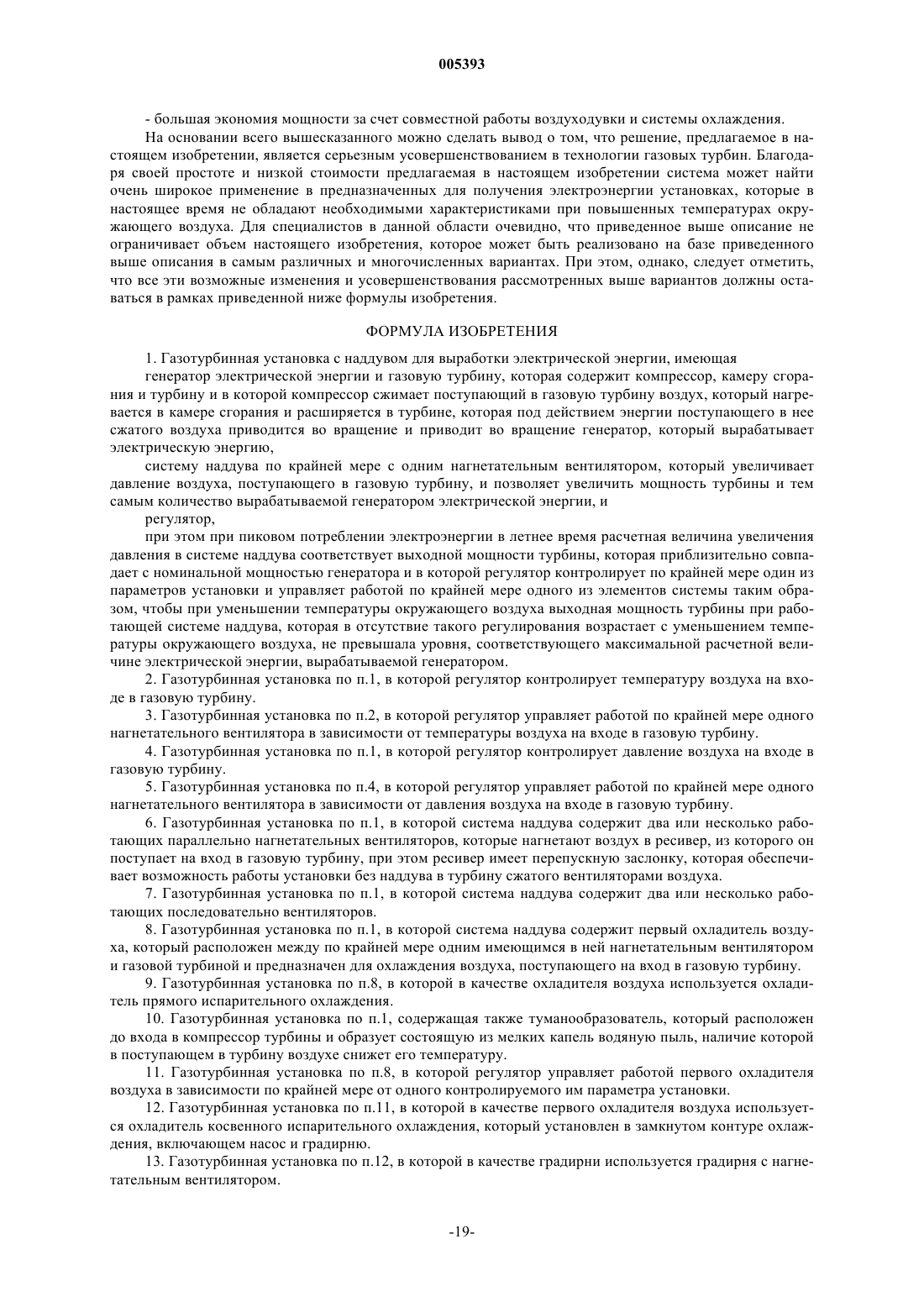 005393

- большая экономия мощности за счет совместной работы воздуходувки и системы охлаждения.

На основании всего вышесказанного можно сделать вывод о том, что решение, предлагаемое в настоящем изобретении, является серьезным усовершенствованием в технологии газовых турбин. Благодаря своей простоте и низкой стоимости предлагаемая в настоящем изобретении система может найти очень широкое применение в предназначенных для получения электроэнергии установках, которые в настоящее время не обладают необходимыми характеристиками при повышенных температурах окружающего воздуха. Для специалистов в данной области очевидно, что приведенное выше описание не ограничивает объем настоящего изобретения, которое может быть реализовано на базе приведенного выше описания в самым различных и многочисленных вариантах. При этом, однако, следует отметить, что все эти возможные изменения и усовершенствования рассмотренных выше вариантов должны оставаться в рамках приведенной ниже формулы изобретения.

ФОРМУЛА ИЗОБРЕТЕНИЯ

1. Газотурбинная установка с наддувом для выработки электрической энергии, имеющая

генератор электрической энергии и газовую турбину, которая содержит компрессор, камеру сгорания и турбину и в которой компрессор сжимает поступающий в газовую турбину воздух, который нагревается в камере сгорания и расширяется в турбине, которая под действием энергии поступающего в нее сжатого воздуха приводится во вращение и приводит во вращение генератор, который вырабатывает электрическую энергию,

систему наддува по крайней мере с одним нагнетательным вентилятором, который увеличивает давление воздуха, поступающего в газовую турбину, и позволяет увеличить мощность турбины и тем самым количество вырабатываемой генератором электрической энергии, и

регулятор,

при этом при пиковом потреблении электроэнергии в летнее время расчетная величина увеличения давления в системе наддува соответствует выходной мощности турбины, которая приблизительно совпадает с номинальной мощностью генератора и в которой регулятор контролирует по крайней мере один из параметров установки и управляет работой по крайней мере одного из элементов системы таким образом, чтобы при уменьшении температуры окружающего воздуха выходная мощность турбины при работающей системе наддува, которая в отсутствие такого регулирования возрастает с уменьшением температуры окружающего воздуха, не превышала уровня, соответствующего максимальной расчетной величине электрической энергии, вырабатываемой генератором.

2. Газотурбинная установка по п.1, в которой регулятор контролирует температуру воздуха на входе в газовую турбину.

3. Газотурбинная установка по п.2, в которой регулятор управляет работой по крайней мере одного нагнетательного вентилятора в зависимости от температуры воздуха на входе в газовую турбину.

4. Газотурбинная установка по п.1, в которой регулятор контролирует давление воздуха на входе в газовую турбину.

5. Газотурбинная установка по п.4, в которой регулятор управляет работой по крайней мере одного нагнетательного вентилятора в зависимости от давления воздуха на входе в газовую турбину.

6. Газотурбинная установка по п.1, в которой система наддува содержит два или несколько работающих параллельно нагнетательных вентиляторов, которые нагнетают воздух в ресивер, из которого он поступает на вход в газовую турбину, при этом ресивер имеет перепускную заслонку, которая обеспечивает возможность работы установки без наддува в турбину сжатого вентиляторами воздуха.

7. Газотурбинная установка по п.1, в которой система наддува содержит два или несколько работающих последовательно вентиляторов.

8. Газотурбинная установка по п.1, в которой система наддува содержит первый охладитель воздуха, который расположен между по крайней мере одним имеющимся в ней нагнетательным вентилятором и газовой турбиной и предназначен для охлаждения воздуха, поступающего на вход в газовую турбину.

9. Газотурбинная установка по п.8, в которой в качестве охладителя воздуха используется охладитель прямого испарительного охлаждения.

10. Газотурбинная установка по п.1, содержащая также туманообразователь, который расположен до входа в компрессор турбины и образует состоящую из мелких капель водяную пыль, наличие которой в поступающем в турбину воздухе снижет его температуру.

11. Газотурбинная установка по п.8, в которой регулятор управляет работой первого охладителя воздуха в зависимости по крайней мере от одного контролируемого им параметра установки.

12. Газотурбинная установка по п.11, в которой в качестве первого охладителя воздуха используется охладитель косвенного испарительного охлаждения, который установлен в замкнутом контуре охлаждения, включающем насос и градирню.

13. Газотурбинная установка по п.12, в которой в качестве градирни используется градирня с нагнетательным вентилятором.

-19-